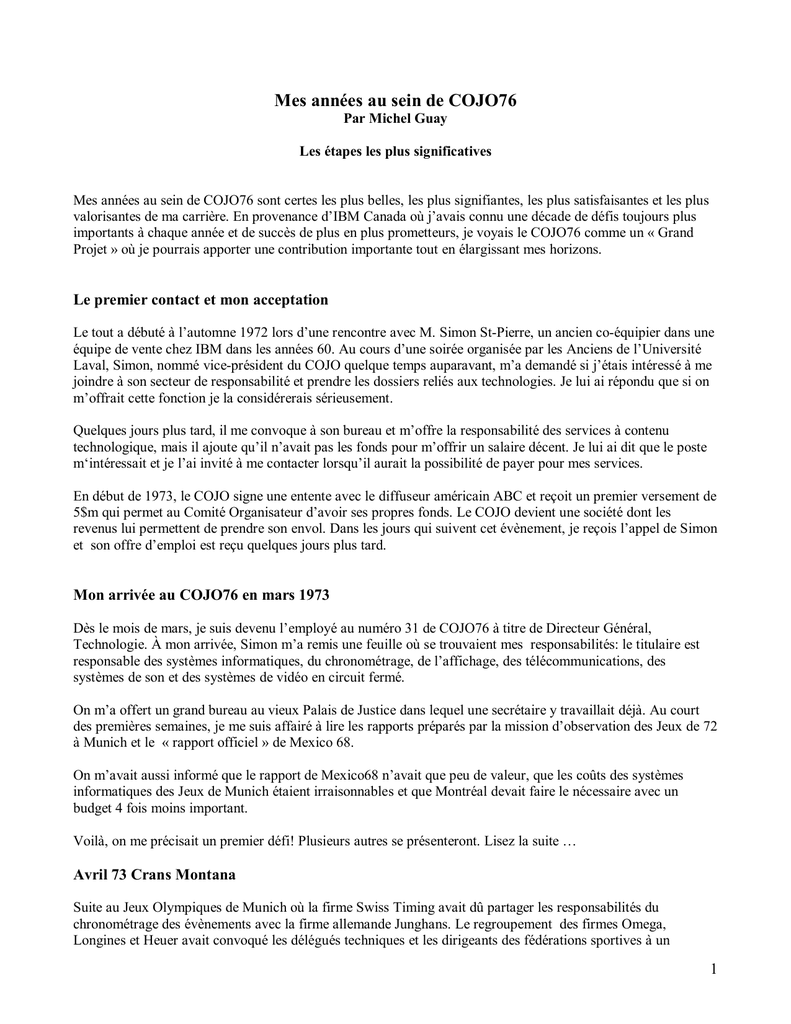 Mes années au sein de COJO76
Par Michel Guay

Les étapes les plus significatives

Mes années au sein de COJO76 sont certes les plus belles, les plus signifiantes, les plus satisfaisantes et les plus valorisantes de ma carrière. En provenance d'IBM Canada où j'avais connu une décade de défis toujours plus importants à chaque année et de succès de plus en plus prometteurs, je voyais le COJO76 comme un « Grand Projet » où je pourrais apporter une contribution importante tout en élargissant mes horizons.

Le premier contact et mon acceptation

Le tout a débuté à l'automne 1972 lors d'une rencontre avec M. Simon St-Pierre, un ancien co-équipier dans une équipe de vente chez IBM dans les années 60. Au cours d'une soirée organisée par les Anciens de l'Université Laval, Simon, nommé vice-président du COJO quelque temps auparavant, m'a demandé si j'étais intéressé à me joindre à son secteur de responsabilité et prendre les dossiers reliés aux technologies. Je lui ai répondu que si on m'offrait cette fonction je la considérerais sérieusement.

Quelques jours plus tard, il me convoque à son bureau et m'offre la responsabilité des services à contenu technologique, mais il ajoute qu'il n'avait pas les fonds pour m'offrir un salaire décent. Je lui ai dit que le poste m'intéressait et je l'ai invité à me contacter lorsqu'il aurait la possibilité de payer pour mes services.

En début de 1973, le COJO signe une entente avec le diffuseur américain ABC et reçoit un premier versement de 5$m qui permet au Comité Organisateur d'avoir ses propres fonds. Le COJO devient une société dont les revenus lui permettent de prendre son envol. Dans les jours qui suivent cet évènement, je reçois l'appel de Simon et son offre d'emploi est reçu quelques jours plus tard.

Mon arrivée au COJO76 en mars 1973

Dès le mois de mars, je suis devenu l'employé au numéro 31 de COJO76 à titre de Directeur Général, Technologie. À mon arrivée, Simon m'a remis une feuille où se trouvaient mes responsabilités: le titulaire est responsable des systèmes informatiques, du chronométrage, de l'affichage, des télécommunications, des systèmes de son et des systèmes de vidéo en circuit fermé.

On m'a offert un grand bureau au vieux Palais de Justice dans lequel une secrétaire y travaillait déjà. Au court des premières semaines, je me suis affairé à lire les rapports préparés par la mission d'observation des Jeux de 72 à Munich et le « rapport officiel » de Mexico 68.

On m'avait aussi informé que le rapport de Mexico68 n'avait que peu de valeur, que les coûts des systèmes informatiques des Jeux de Munich étaient irraisonnables et que Montréal devait faire le nécessaire avec un budget 4 fois moins important.

Voilà, on me précisait un premier défi! Plusieurs autres se présenteront. Lisez la suite …

Avril 73 Crans Montana

Suite au Jeux Olympiques de Munich où la firme Swiss Timing avait dû partager les responsabilités du chronométrage des évènements avec la firme allemande Junghans. Le regroupement des firmes Omega, Longines et Heuer avait convoqué les délégués techniques et les dirigeants des fédérations sportives à un

1